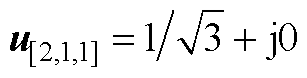 $\boldsymbol{u}_{[2,1,1]} = 1/\sqrt{3} + \mathrm{j}0$